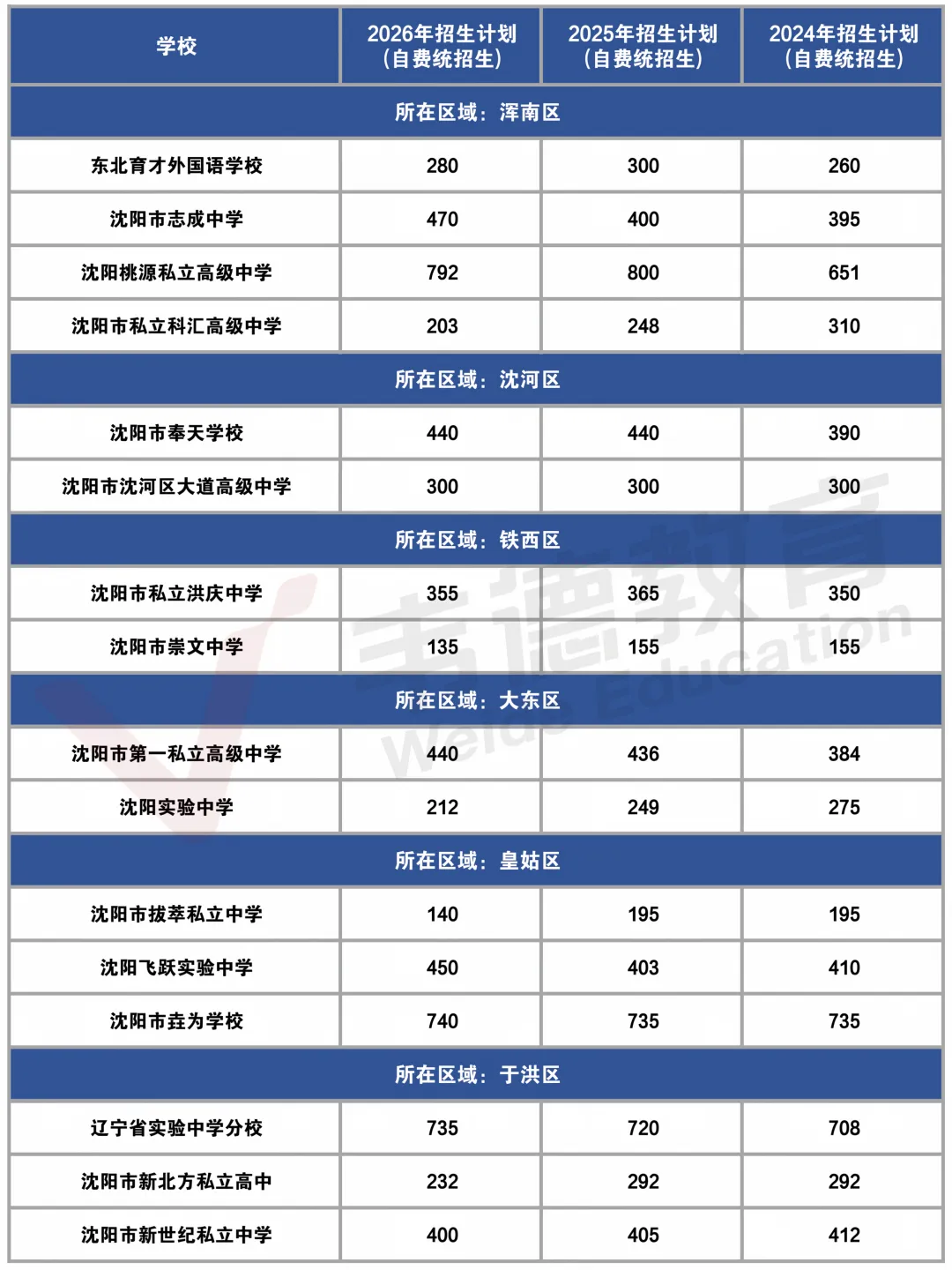 | 学校 | 2026年招生计划（自费统招生） | 2025年招生计划（自费统招生） | 2024年招生计划（自费统招生） |
|---|---|---|---|
| 所在区域：浑南区 | | | |
| 东北育才外国语学校 | 280 | 300 | 260 |
| 沈阳市志成中学 | 470 | 400 | 395 |
| 沈阳桃源私立高级中学 | 792 | 800 | 651 |
| 沈阳市私立科汇高级中学 | 203 | 248 | 310 |
| 所在区域：沈河区 | | | |
| 沈阳市奉天学校 | 440 | 440 | 390 |
| 沈阳市沈河区大道高级中学 | 300 | 300 | 300 |
| 所在区域：铁西区 | | | |
| 沈阳市私立洪庆中学 | 355 | 365 | 350 |
| 沈阳市崇文中学 | 135 | 155 | 155 |
| 所在区域：大东区 | | | |
| 沈阳市第一私立高级中学 | 440 | 436 | 384 |
| 沈阳实验中学 | 212 | 249 | 275 |
| 所在区域：皇姑区 | | | |
| 沈阳市拔萃私立中学 | 140 | 195 | 195 |
| 沈阳飞跃实验中学 | 450 | 403 | 410 |
| 沈阳市垚为学校 | 740 | 735 | 735 |
| 所在区域：于洪区 | | | |
| 辽宁省实验中学分校 | 735 | 720 | 708 |
| 沈阳市新北方私立高中 | 232 | 292 | 292 |
| 沈阳市新世纪私立中学 | 400 | 405 | 412 |

韦德教育 Weide Education